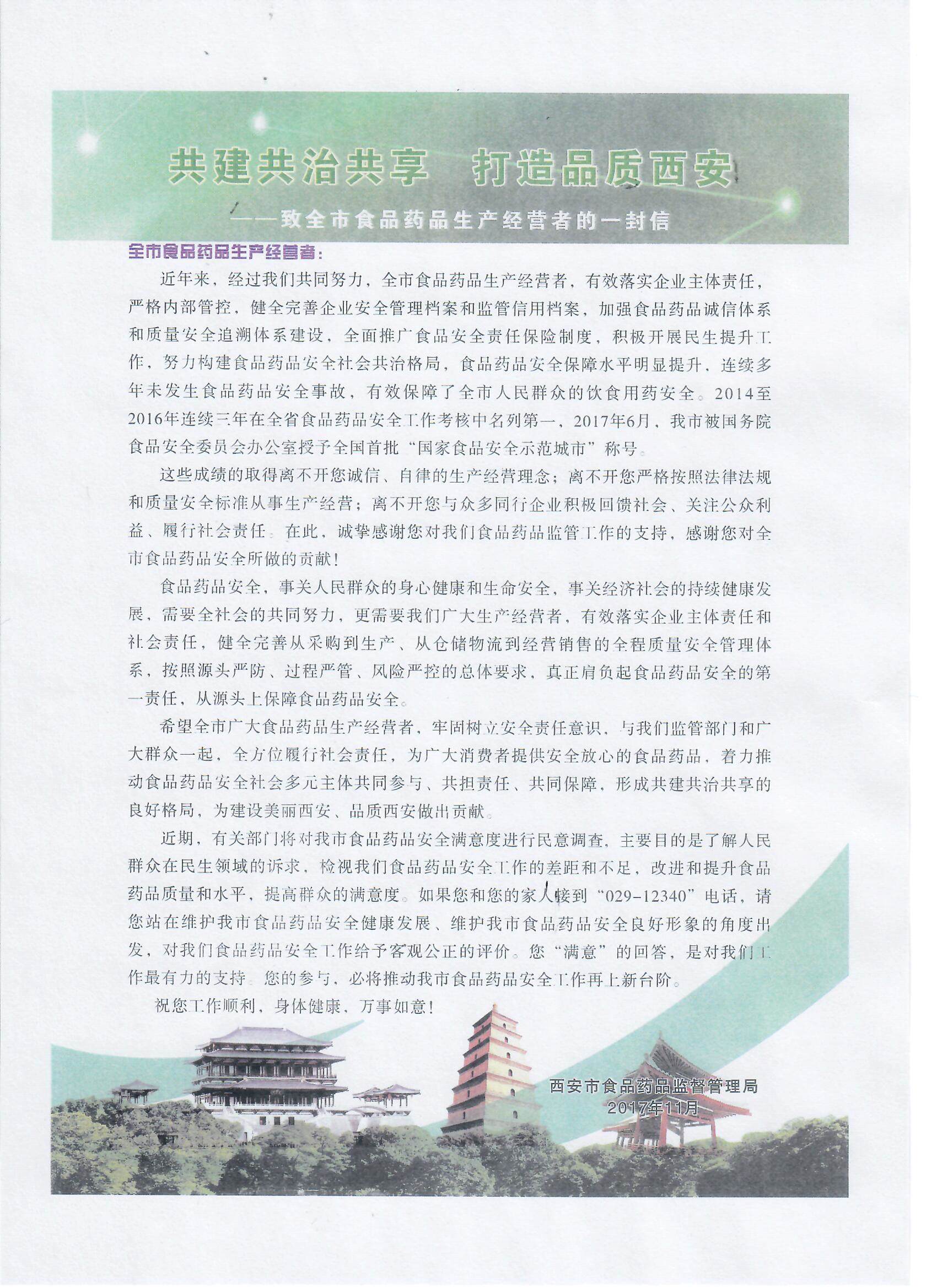 共建共治共享　打造品质西安

——致全市食品药品生产经营者的一封信

全市食品药品生产经营者：

近年来，经过我们共同努力，全市食品药品生产经营者，有效落实企业主体责任，严格内部管控，健全完善企业安全管理档案和监管信用档案，加强食品药品诚信体系和质量安全追溯体系建设，全面推广食品安全责任保险制度，积极开展民生提升工作，努力构建食品药品安全社会共治格局，食品药品安全保障水平明显提升，连续多年未发生食品药品安全事故，有效保障了全市人民群众的饮食用药安全。2014至2016年连续三年在全省食品药品安全工作考核中名列第一，2017年6月，我市被国务院食品安全委员会办公室授予全国首批“国家食品安全示范城市”称号。

这些成绩的取得离不开您诚信、自律的生产经营理念；离不开您严格按照法律法规和质量安全标准从事生产经营；离不开您与众多同行企业积极回馈社会、关注公众利益、履行社会责任。在此，诚挚感谢您对我们食品药品监管工作的支持，感谢您对全市食品药品安全所做的贡献！

食品药品安全，事关人民群众的身心健康和生命安全，事关经济社会的持续健康发展，需要全社会的共同努力，更需要我们广大生产经营者，有效落实企业主体责任和社会责任，健全完善从采购到生产、从仓储物流到经营销售的全程质量安全管理体系，按照源头严防、过程严管、风险严控的总体要求，真正肩负起食品药品安全的第一责任，从源头上保障食品药品安全。

希望全市广大食品药品生产经营者，牢固树立安全责任意识，与我们监管部门和广大群众一起，全方位履行社会责任，为广大消费者提供安全放心的食品药品，着力推动食品药品安全社会多元主体共同参与、共担责任、共同保障，形成共建共治共享的良好格局，为建设美丽西安、品质西安做出贡献。

近期，有关部门将对我市食品药品安全满意度进行民意调查，主要目的是了解人民群众在民生领域的诉求，检视我们食品药品安全工作的差距和不足，改进和提升食品药品质量和水平，提高群众的满意度。如果您和您的家人接到“029-12340”电话，请您站在维护我市食品药品安全健康发展、维护我市食品药品安全良好形象的角度出发，对我们食品药品安全工作给予客观公正的评价。您“满意”的回答，是对我们工作最有力的支持。您的参与，必将推动我市食品药品安全工作再上新台阶。

祝您工作顺利，身体健康，万事如意！

西安市食品药品监督管理局
2017年11月